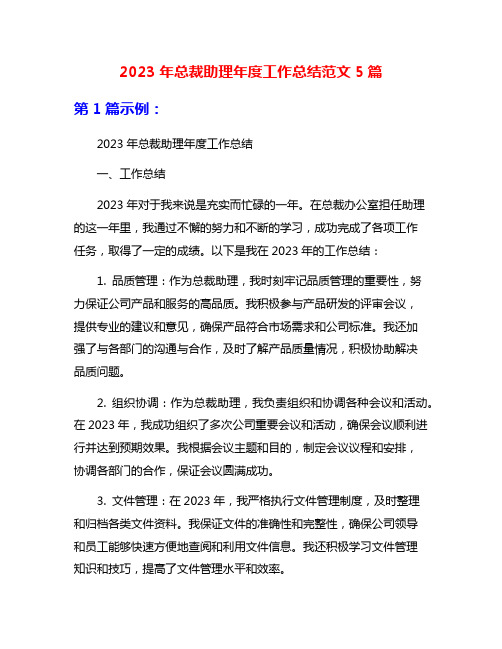 2023 年总裁助理年度工作总结范文 5 篇

第 1 篇示例：

2023 年总裁助理年度工作总结

一、工作总结

2023 年对于我来说是充实而忙碌的一年。在总裁办公室担任助理的这一年里，我通过不懈的努力和不断的学习，成功完成了各项工作任务，取得了一定的成绩。以下是我在 2023 年的工作总结：

1. 品质管理：作为总裁助理，我时刻牢记品质管理的重要性，努力保证公司产品和服务的高品质。我积极参与产品研发的评审会议，提供专业的建议和意见，确保产品符合市场需求和公司标准。我还加强了与各部门的沟通与合作，及时了解产品质量情况，积极协助解决品质问题。

2. 组织协调：作为总裁助理，我负责组织和协调各种会议和活动。在 2023 年，我成功组织了多次公司重要会议和活动，确保会议顺利进行并达到预期效果。我根据会议主题和目的，制定会议议程和安排，协调各部门的合作，保证会议圆满成功。

3. 文件管理：在 2023 年，我严格执行文件管理制度，及时整理和归档各类文件资料。我保证文件的准确性和完整性，确保公司领导和员工能够快速方便地查阅和利用文件信息。我还积极学习文件管理知识和技巧，提高了文件管理水平和效率。